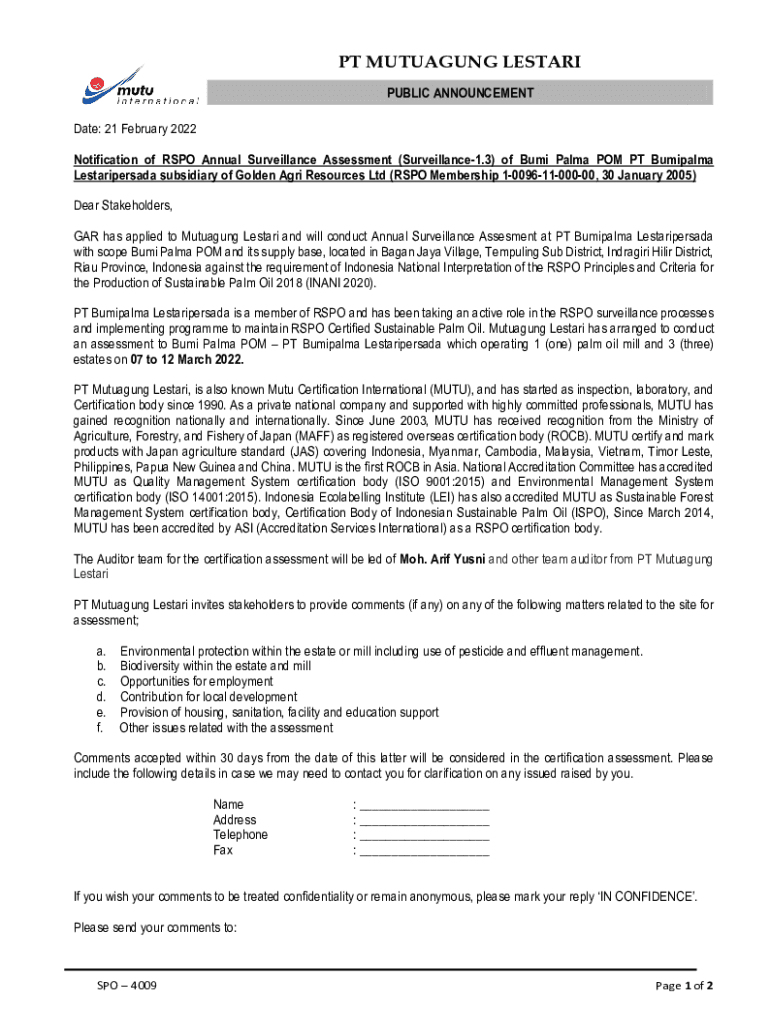 mutu
international

PT MUTUAGUNG LESTARI

PUBLIC ANNOUNCEMENT

Date: 21 February 2022

Notification of RSPO Annual Surveillance Assessment (Surveillance-1.3) of Bumi Palma POM PT Bumipalma Lestaripersada subsidiary of Golden Agri Resources Ltd (RSPO Membership 1-0096-11-000-00, 30 January 2005)

Dear Stakeholders,

GAR has applied to Mutuagung Lestari and will conduct Annual Surveillance Assesment at PT Bumipalma Lestaripersada with scope Bumi Palma POM and its supply base, located in Bagan Jaya Village, Tempuling Sub District, Indragiri Hilir District, Riau Province, Indonesia against the requirement of Indonesia National Interpretation of the RSPO Principles and Criteria for the Production of Sustainable Palm Oil 2018 (INANI 2020).

PT Bumipalma Lestaripersada is a member of RSPO and has been taking an active role in the RSPO surveillance processes and implementing programme to maintain RSPO Certified Sustainable Palm Oil. Mutuagung Lestari has arranged to conduct an assessment to Bumi Palma POM – PT Bumipalma Lestaripersada which operating 1 (one) palm oil mill and 3 (three) estates on 07 to 12 March 2022.

PT Mutuagung Lestari, is also known Mutu Certification International (MUTU), and has started as inspection, laboratory, and Certification body since 1990. As a private national company and supported with highly committed professionals, MUTU has gained recognition nationally and internationally. Since June 2003, MUTU has received recognition from the Ministry of Agriculture, Forestry, and Fishery of Japan (MAFF) as registered overseas certification body (ROCB). MUTU certify and mark products with Japan agriculture standard (JAS) covering Indonesia, Myanmar, Cambodia, Malaysia, Vietnam, Timor Leste, Philippines, Papua New Guinea and China. MUTU is the first ROCB in Asia. National Accreditation Committee has accredited MUTU as Quality Management System certification body (ISO 9001:2015) and Environmental Management System certification body (ISO 14001:2015). Indonesia Ecolabelling Institute (LEI) has also accredited MUTU as Sustainable Forest Management System certification body, Certification Body of Indonesian Sustainable Palm Oil (ISPO), Since March 2014, MUTU has been accredited by ASI (Accreditation Services International) as a RSPO certification body.

The Auditor team for the certification assessment will be led of Moh. Arif Yusni and other team auditor from PT Mutuagung Lestari

PT Mutuagung Lestari invites stakeholders to provide comments (if any) on any of the following matters related to the site for assessment;

a. Environmental protection within the estate or mill including use of pesticide and effluent management.
b. Biodiversity within the estate and mill
c. Opportunities for employment
d. Contribution for local development
e. Provision of housing, sanitation, facility and education support
f. Other issues related with the assessment

Comments accepted within 30 days from the date of this latter will be considered in the certification assessment. Please include the following details in case we may need to contact you for clarification on any issued raised by you.

Name : ____________________
Address : ____________________
Telephone : ____________________
Fax : ____________________

If you wish your comments to be treated confidentiality or remain anonymous, please mark your reply 'IN CONFIDENCE'.

Please send your comments to:

SPO – 4009

Page 1 of 2